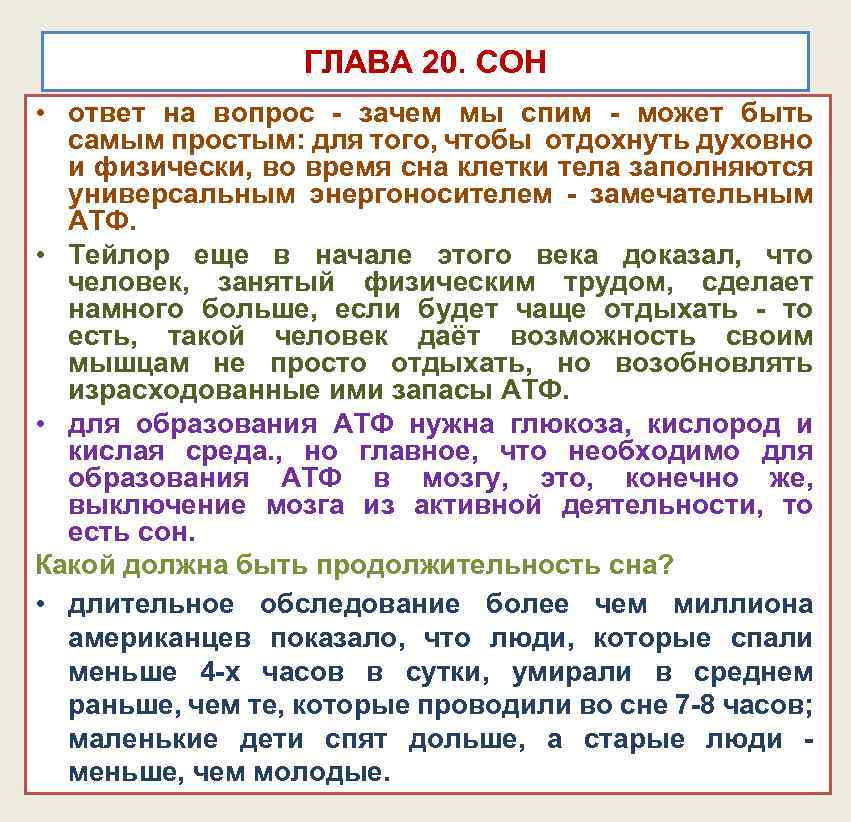 ГЛАВА 20. СОН

• ответ на вопрос - зачем мы спим - может быть самым простым: для того, чтобы отдохнуть духовно и физически, во время сна клетки тела заполняются универсальным энергоносителем - замечательным АТФ.

• Тейлор еще в начале этого века доказал, что человек, занятый физическим трудом, сделает намного больше, если будет чаще отдыхать - то есть, такой человек даёт возможность своим мышцам не просто отдыхать, но возобновлять израсходованные ими запасы АТФ.

• для образования АТФ нужна глюкоза, кислород и кислая среда., но главное, что необходимо для образования АТФ в мозгу, это, конечно же, выключение мозга из активной деятельности, то есть сон.

Какой должна быть продолжительность сна?

• длительное обследование более чем миллиона американцев показало, что люди, которые спали меньше 4-х часов в сутки, умирали в среднем раньше, чем те, которые проводили во сне 7-8 часов; маленькие дети спят дольше, а старые люди - меньше, чем молодые.